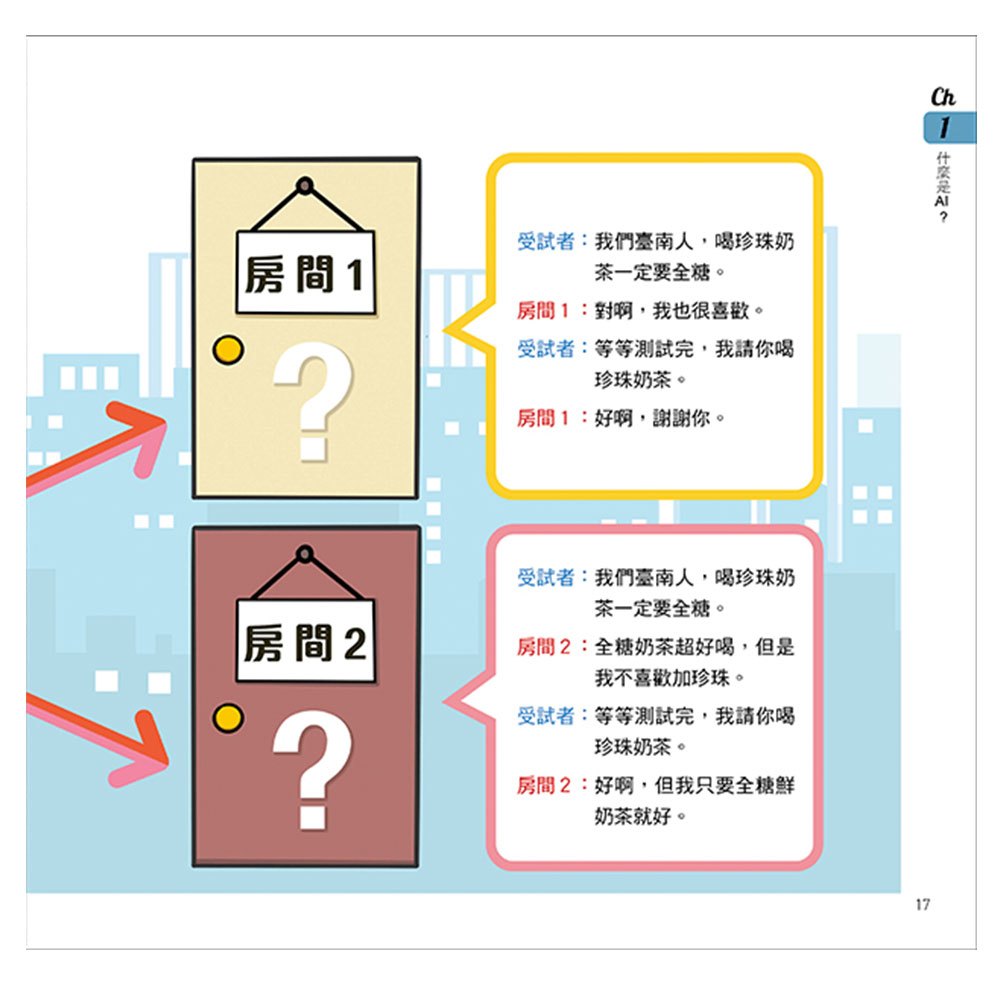 Ch
1
什麼是AI？

房間 1
?

受試者：我們臺南人，喝珍珠奶茶一定要全糖。
房間 1：對啊，我也很喜歡。
受試者：等等測試完，我請你喝珍珠奶茶。
房間 1：好啊，謝謝你。

房間 2
?

受試者：我們臺南人，喝珍珠奶茶一定要全糖。
房間 2：全糖奶茶超好喝，但是我不喜歡加珍珠。
受試者：等等測試完，我請你喝珍珠奶茶。
房間 2：好啊，但我只要全糖鮮奶茶就好。

17